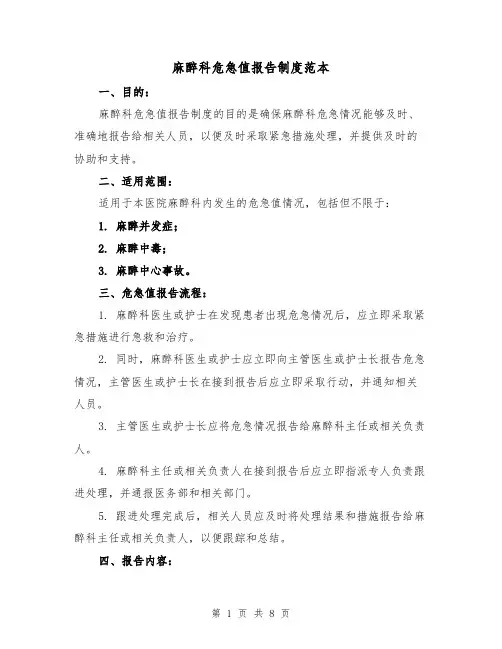 麻醉科危急值报告制度范本

一、目的：

麻醉科危急值报告制度的目的是确保麻醉科危急情况能够及时、准确地报告给相关人员，以便及时采取紧急措施处理，并提供及时的协助和支持。

二、适用范围：

适用于本医院麻醉科内发生的危急值情况，包括但不限于：

1. 麻醉并发症；

2. 麻醉中毒；

3. 麻醉中心事故。

三、危急值报告流程：

1. 麻醉科医生或护士在发现患者出现危急情况后，应立即采取紧急措施进行急救和治疗。

2. 同时，麻醉科医生或护士应立即向主管医生或护士长报告危急情况，主管医生或护士长在接到报告后应立即采取行动，并通知相关人员。

3. 主管医生或护士长应将危急情况报告给麻醉科主任或相关负责人。

4. 麻醉科主任或相关负责人在接到报告后应立即指派专人负责跟进处理，并通报医务部和相关部门。

5. 跟进处理完成后，相关人员应及时将处理结果和措施报告给麻醉科主任或相关负责人，以便跟踪和总结。

四、报告内容：

第 1 页 共 8 页